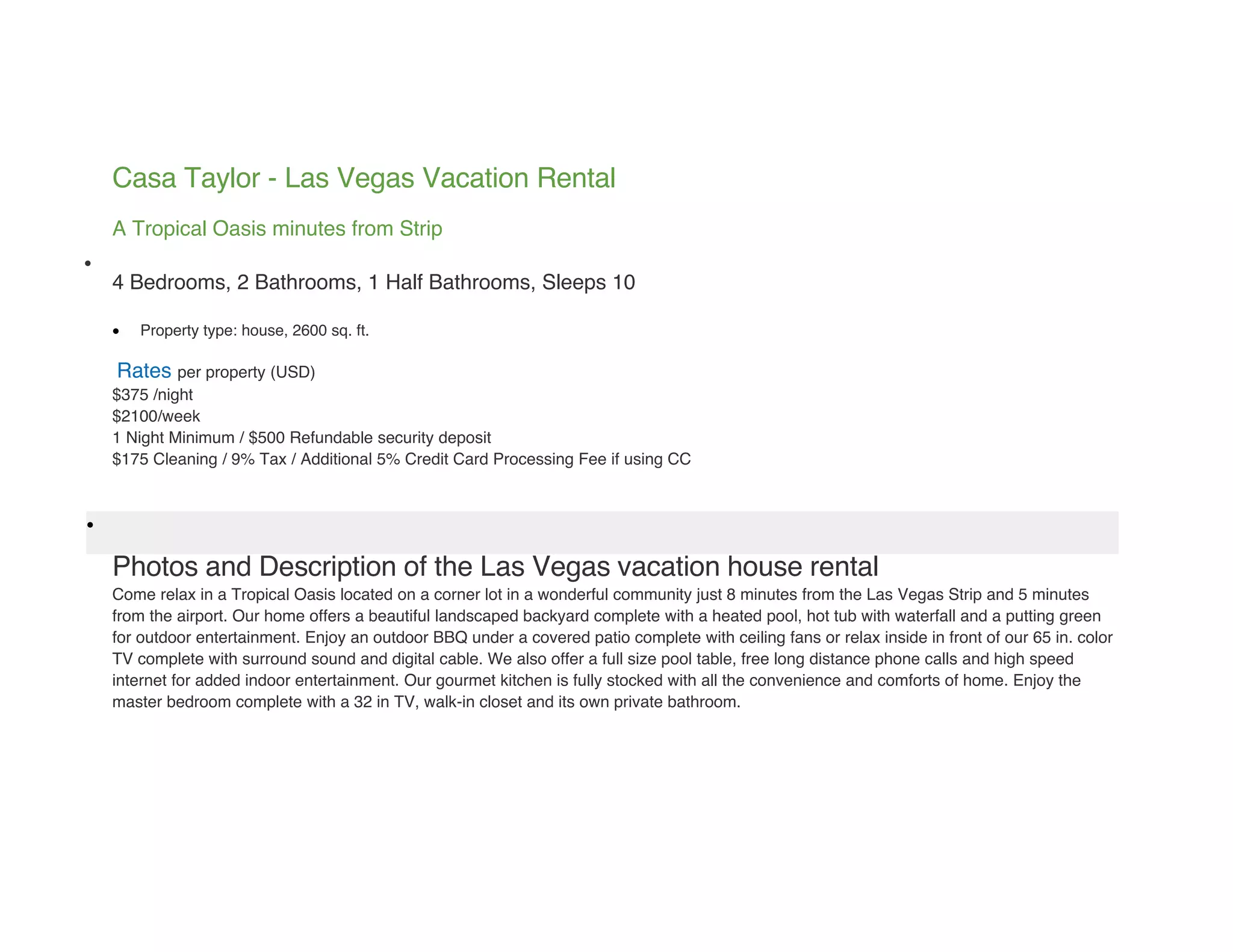 Casa Taylor - Las Vegas Vacation Rental

A Tropical Oasis minutes from Strip

•

4 Bedrooms, 2 Bathrooms, 1 Half Bathrooms, Sleeps 10

• Property type: house, 2600 sq. ft.

Rates per property (USD)
$375 /night
$2100/week
1 Night Minimum / $500 Refundable security deposit
$175 Cleaning / 9% Tax / Additional 5% Credit Card Processing Fee if using CC

•

Photos and Description of the Las Vegas vacation house rental

Come relax in a Tropical Oasis located on a corner lot in a wonderful community just 8 minutes from the Las Vegas Strip and 5 minutes from the airport. Our home offers a beautiful landscaped backyard complete with a heated pool, hot tub with waterfall and a putting green for outdoor entertainment. Enjoy an outdoor BBQ under a covered patio complete with ceiling fans or relax inside in front of our 65 in. color TV complete with surround sound and digital cable. We also offer a full size pool table, free long distance phone calls and high speed internet for added indoor entertainment. Our gourmet kitchen is fully stocked with all the convenience and comforts of home. Enjoy the master bedroom complete with a 32 in TV, walk-in closet and its own private bathroom.